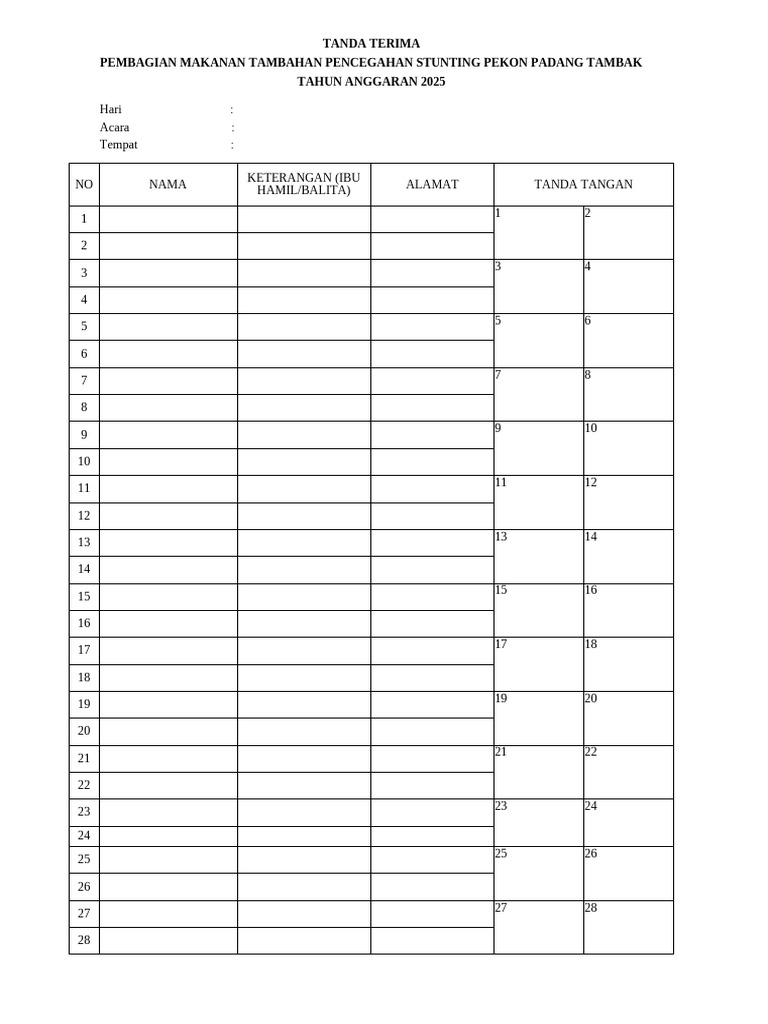 TANDA TERIMA
PEMBAGIAN MAKANAN TAMBAHAN PENCEGAHAN STUNTING PEKON PADANG TAMBAK
TAHUN ANGGARAN 2025

Hari :
Acara :
Tempat :

| NO | NAMA | KETERANGAN (IBU HAMIL/BALITA) | ALAMAT | TANDA TANGAN | |
|---|---|---|---|---|---|
| 1 | | | | 1 | 2 |
| 2 | | | | | |
| 3 | | | | 3 | 4 |
| 4 | | | | | |
| 5 | | | | 5 | 6 |
| 6 | | | | | |
| 7 | | | | 7 | 8 |
| 8 | | | | | |
| 9 | | | | 9 | 10 |
| 10 | | | | | |
| 11 | | | | 11 | 12 |
| 12 | | | | | |
| 13 | | | | 13 | 14 |
| 14 | | | | | |
| 15 | | | | 15 | 16 |
| 16 | | | | | |
| 17 | | | | 17 | 18 |
| 18 | | | | | |
| 19 | | | | 19 | 20 |
| 20 | | | | | |
| 21 | | | | 21 | 22 |
| 22 | | | | | |
| 23 | | | | 23 | 24 |
| 24 | | | | | |
| 25 | | | | 25 | 26 |
| 26 | | | | | |
| 27 | | | | 27 | 28 |
| 28 | | | | | |